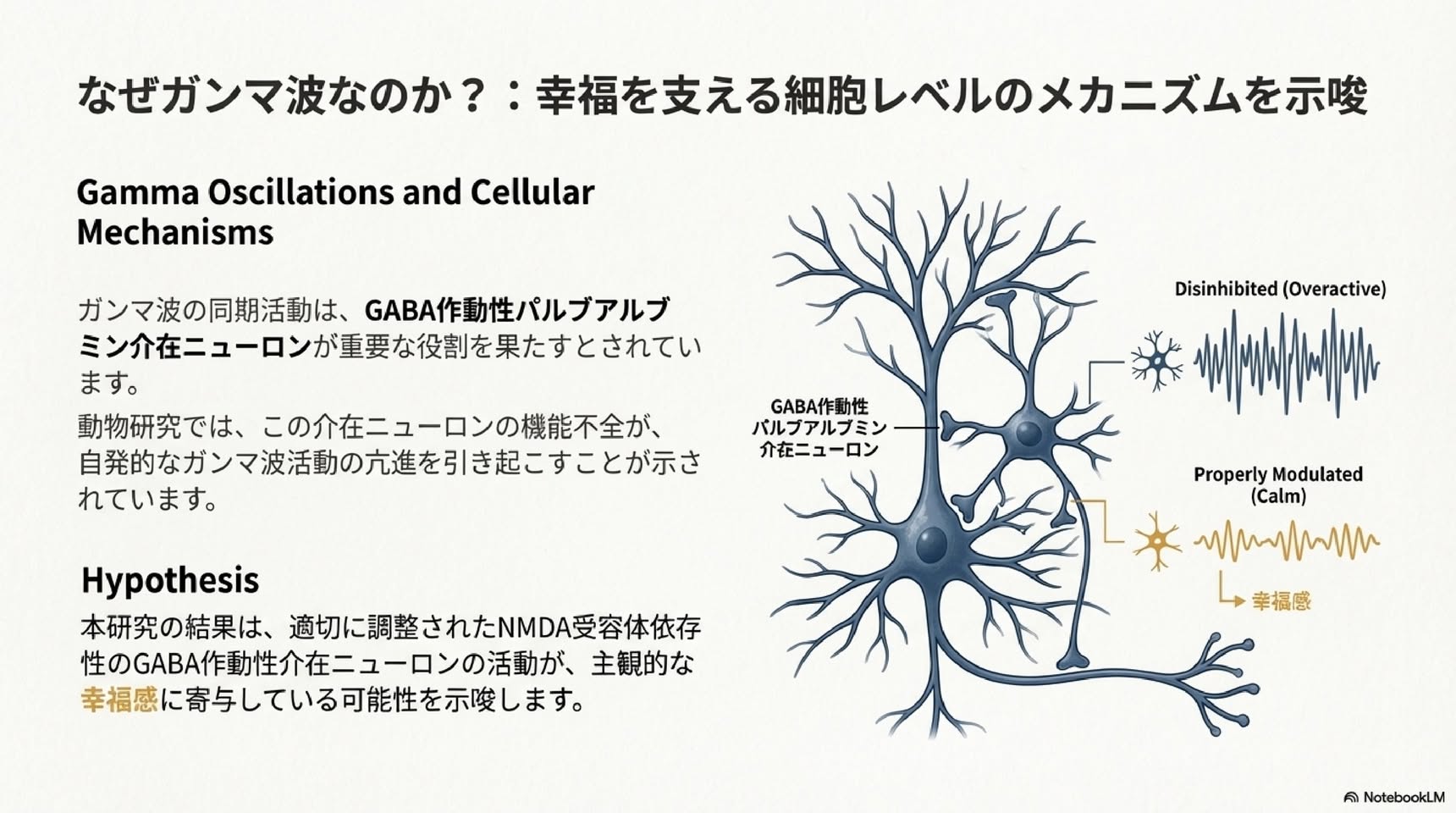 なぜガンマ波なのか？：幸福を支える細胞レベルのメカニズムを示唆

Gamma Oscillations and Cellular Mechanisms

ガンマ波の同期活動は、GABA作動性パルブアルブミン介在ニューロンが重要な役割を果たすとされています。

動物研究では、この介在ニューロンの機能不全が、自発的なガンマ波活動の亢進を引き起こすことが示されています。

Hypothesis

本研究の結果は、適切に調整されたNMDA受容体依存性のGABA作動性介在ニューロンの活動が、主観的な幸福感に寄与している可能性を示唆します。

GABA作動性
パルブアルブミン
介在ニューロン

Disinhibited (Overactive)

Properly Modulated
(Calm)

幸福感

NotebookLM